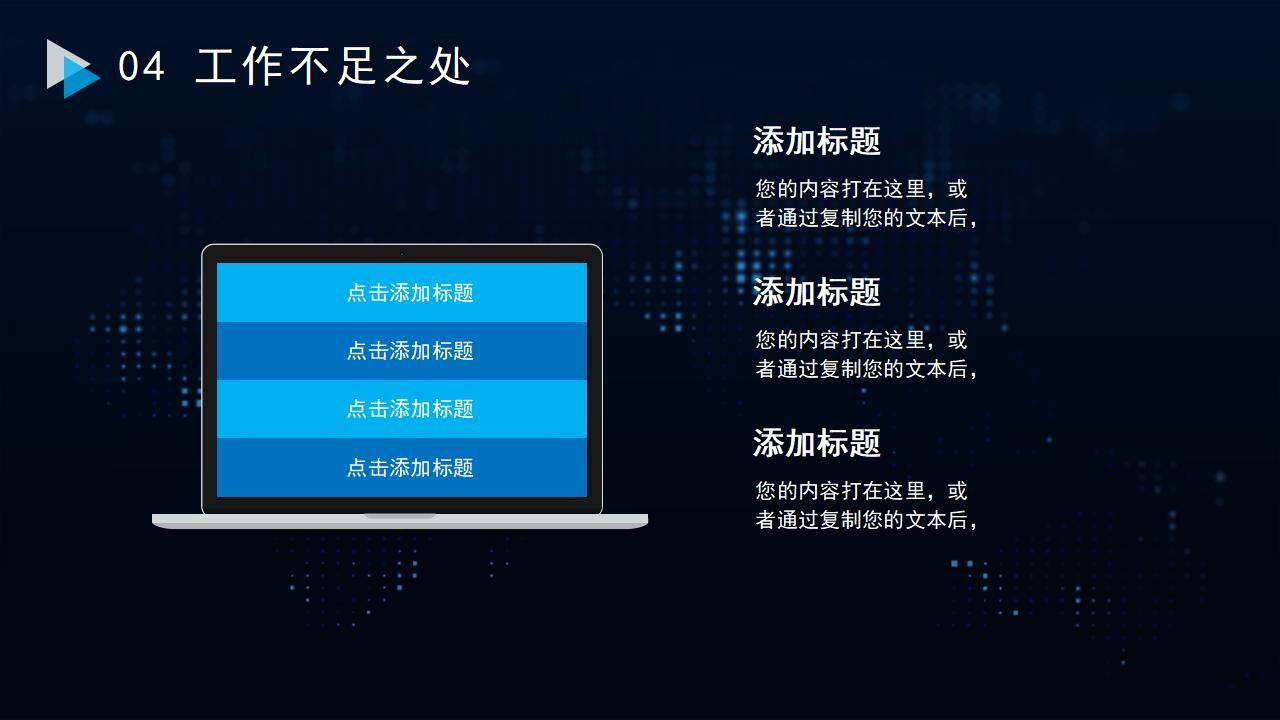 04 工作不足之处

点击添加标题

点击添加标题

点击添加标题

点击添加标题

添加标题

您的内容打在这里，或者通过复制您的文本后，

添加标题

您的内容打在这里，或者通过复制您的文本后，

添加标题

您的内容打在这里，或者通过复制您的文本后，